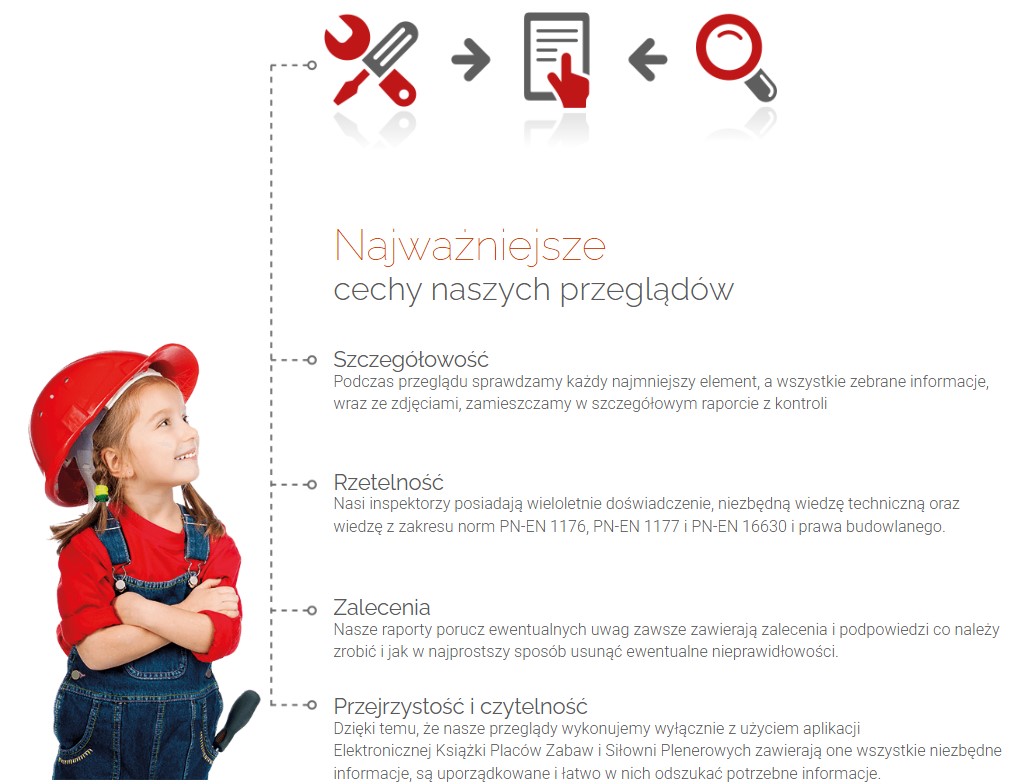 Najważniejsze
cechy naszych przeglądów

Szczegółowość
Podczas przeglądu sprawdzamy każdy najmniejszy element, a wszystkie zebrane informacje, wraz ze zdjęciami, zamieszczamy w szczegółowym raporcie z kontroli

Rzetelność
Nasi inspektorzy posiadają wieloletnie doświadczenie, niezbędną wiedzę techniczną oraz wiedzę z zakresu norm PN-EN 1176, PN-EN 1177 i PN-EN 16630 i prawa budowlanego.

Zalecenia
Nasze raporty porucz ewentualnych uwag zawsze zawierają zalecenia i podpowiedzi co należy zrobić i jak w najprostszy sposób usunąć ewentualne nieprawidłowości.

Przejrzystość i czytelność
Dzięki temu, że nasze przeglądy wykonujemy wyłącznie z użyciem aplikacji Elektronicznej Książki Placów Zabaw i Siłowni Plenerowych zawierają one wszystkie niezbędne informacje, są uporządkowane i łatwo w nich odszukać potrzebne informacje.